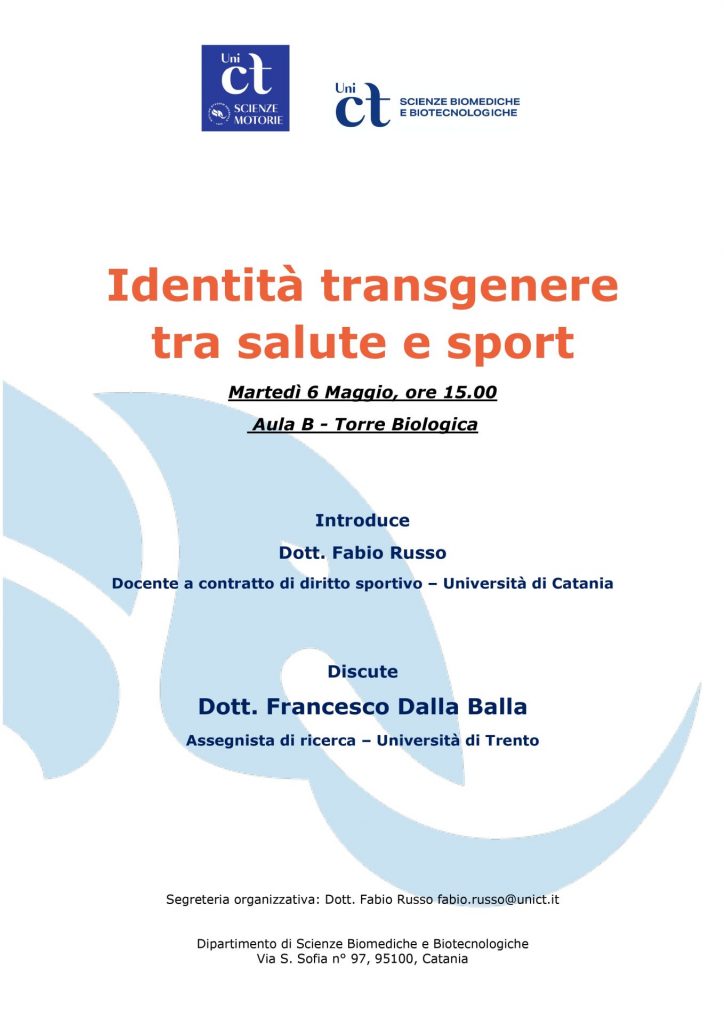 Uni
ct
SCIENZE
MOTORIE

Uni
ct
SCIENZE BIOMEDICHE
E BIOTECNOLOGICHE

Identità transgenere
tra salute e sport

Martedì 6 Maggio, ore 15.00

Aula B - Torre Biologica

Introduce

Dott. Fabio Russo

Docente a contratto di diritto sportivo – Università di Catania

Discute

Dott. Francesco Dalla Balla

Assegnista di ricerca – Università di Trento

Segreteria organizzativa: Dott. Fabio Russo fabio.russo@unict.it

Dipartimento di Scienze Biomediche e Biotecnologiche
Via S. Sofia n° 97, 95100, Catania